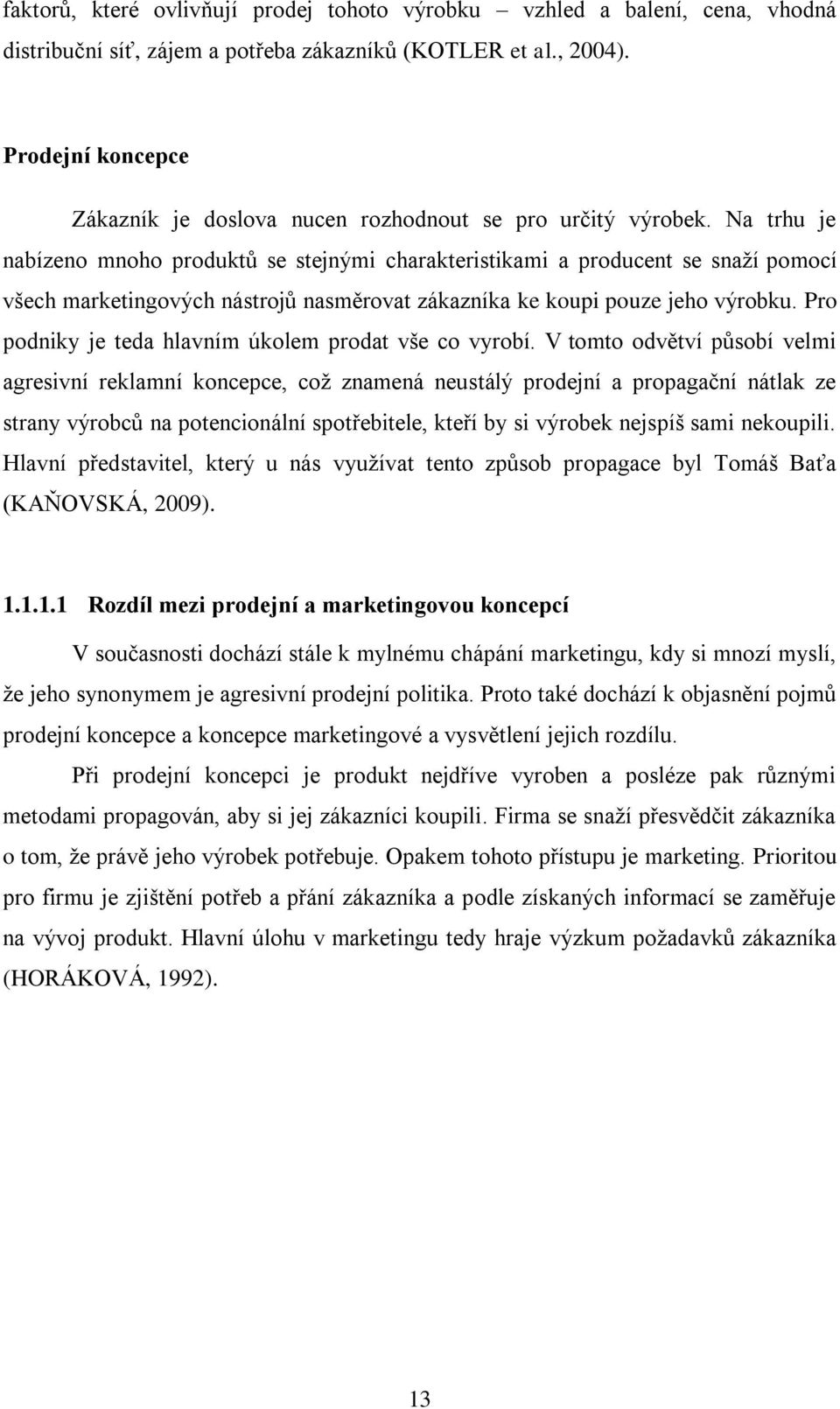 faktorů, které ovlivňují prodej tohoto výrobku – vzhled a balení, cena, vhodná distribuční síť, zájem a potřeba zákazníků (KOTLER et al., 2004).

Prodejní koncepce

Zákazník je doslova nucen rozhodnout se pro určitý výrobek. Na trhu je nabízeno mnoho produktů se stejnými charakteristikami a producent se snaží pomocí všech marketingových nástrojů nasměrovat zákazníka ke koupi pouze jeho výrobku. Pro podniky je teda hlavním úkolem prodat vše co vyrobí. V tomto odvětví působí velmi agresivní reklamní koncepce, což znamená neustálý prodejní a propagační nátlak ze strany výrobců na potencionální spotřebitele, kteří by si výrobek nejspíš sami nekoupili. Hlavní představitel, který u nás využívat tento způsob propagace byl Tomáš Baťa (KAŇOVSKÁ, 2009).

1.1.1.1 Rozdíl mezi prodejní a marketingovou koncepcí

V současnosti dochází stále k mylnému chápání marketingu, kdy si mnozí myslí, že jeho synonymem je agresivní prodejní politika. Proto také dochází k objasnění pojmů prodejní koncepce a koncepce marketingové a vysvětlení jejich rozdílu.

Při prodejní koncepci je produkt nejdříve vyroben a posléze pak různými metodami propagován, aby si jej zákazníci koupili. Firma se snaží přesvědčit zákazníka o tom, že právě jeho výrobek potřebuje. Opakem tohoto přístupu je marketing. Prioritou pro firmu je zjištění potřeb a přání zákazníka a podle získaných informací se zaměřuje na vývoj produkt. Hlavní úlohu v marketingu tedy hraje výzkum požadavků zákazníka (HORÁKOVÁ, 1992).

13